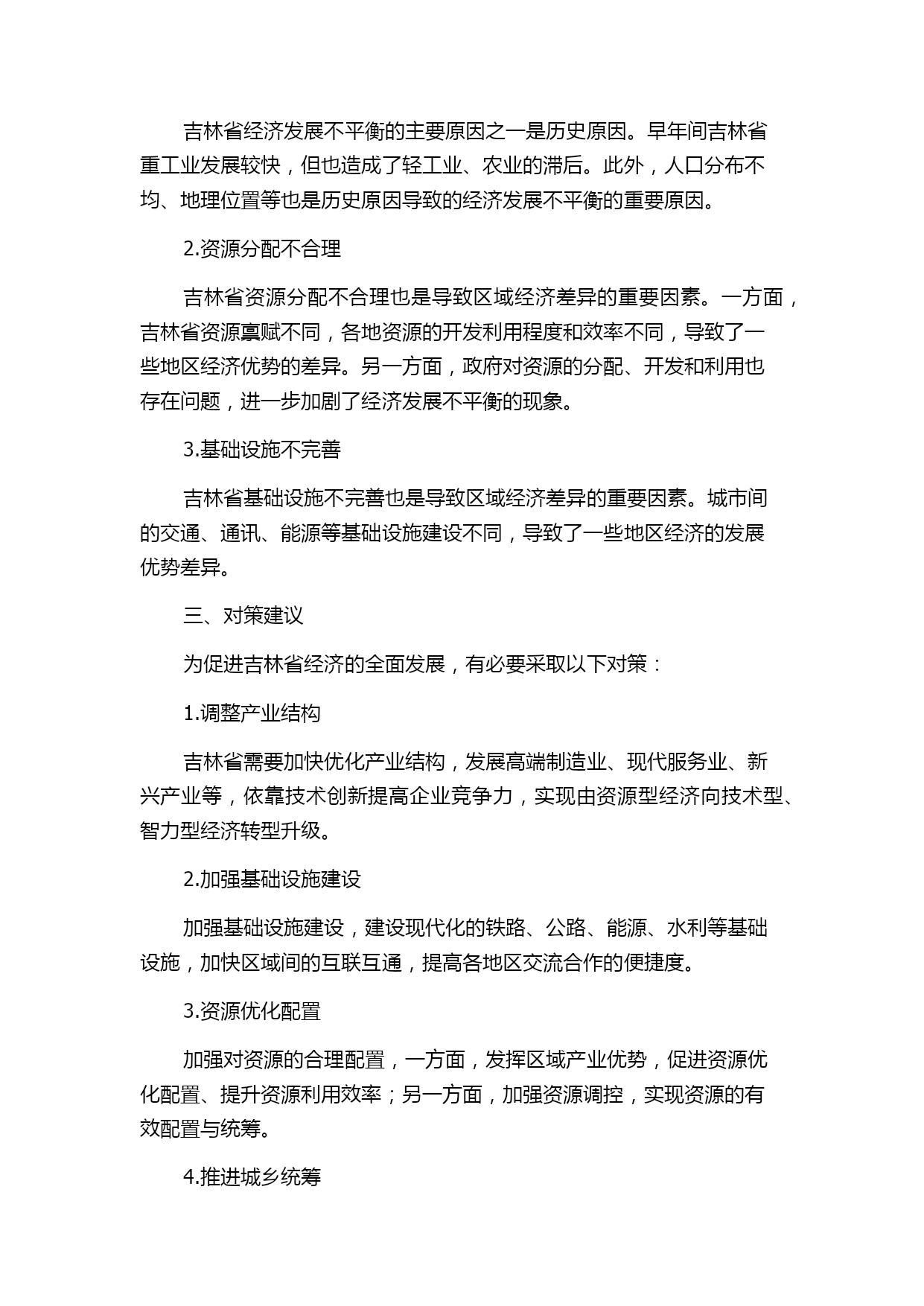 吉林省经济发展不平衡的主要原因之一是历史原因。早年间吉林省重工业发展较快，但也造成了轻工业、农业的滞后。此外，人口分布不均、地理位置等也是历史原因导致的经济发展不平衡的重要原因。

2.资源分配不合理

吉林省资源分配不合理也是导致区域经济差异的重要因素。一方面，吉林省资源禀赋不同，各地资源的开发利用程度和效率不同，导致了一些地区经济优势的差异。另一方面，政府对资源的分配、开发和利用也存在问题，进一步加剧了经济发展不平衡的现象。

3.基础设施不完善

吉林省基础设施不完善也是导致区域经济差异的重要因素。城市间的交通、通讯、能源等基础设施建设不同，导致了一些地区经济的发展优势差异。

三、对策建议

为促进吉林省经济的全面发展，有必要采取以下对策：

1.调整产业结构

吉林省需要加快优化产业结构，发展高端制造业、现代服务业、新兴产业等，依靠技术创新提高企业竞争力，实现由资源型经济向技术型、智力型经济转型升级。

2.加强基础设施建设

加强基础设施建设，建设现代化的铁路、公路、能源、水利等基础设施，加快区域间的互联互通，提高各地区交流合作的便捷度。

3.资源优化配置

加强对资源的合理配置，一方面，发挥区域产业优势，促进资源优化配置、提升资源利用效率；另一方面，加强资源调控，实现资源的有效配置与统筹。

4.推进城乡统筹